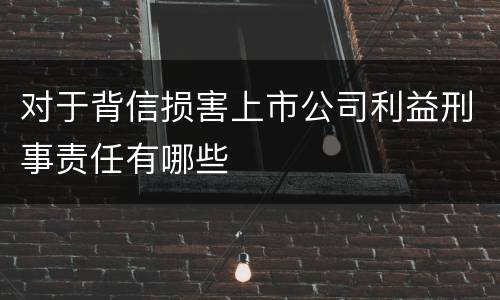 对于背信损害上市公司利益刑事责任有哪些